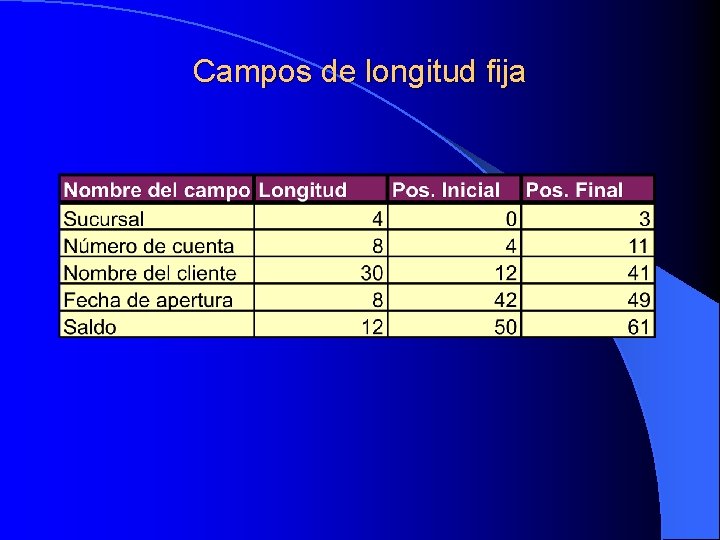 Campos de longitud fija

| Nombre del campo | Longitud | Pos. Inicial | Pos. Final |
|---|---|---|---|
| Sucursal | 4 | 0 | 3 |
| Número de cuenta | 8 | 4 | 11 |
| Nombre del cliente | 30 | 12 | 41 |
| Fecha de apertura | 8 | 42 | 49 |
| Saldo | 12 | 50 | 61 |